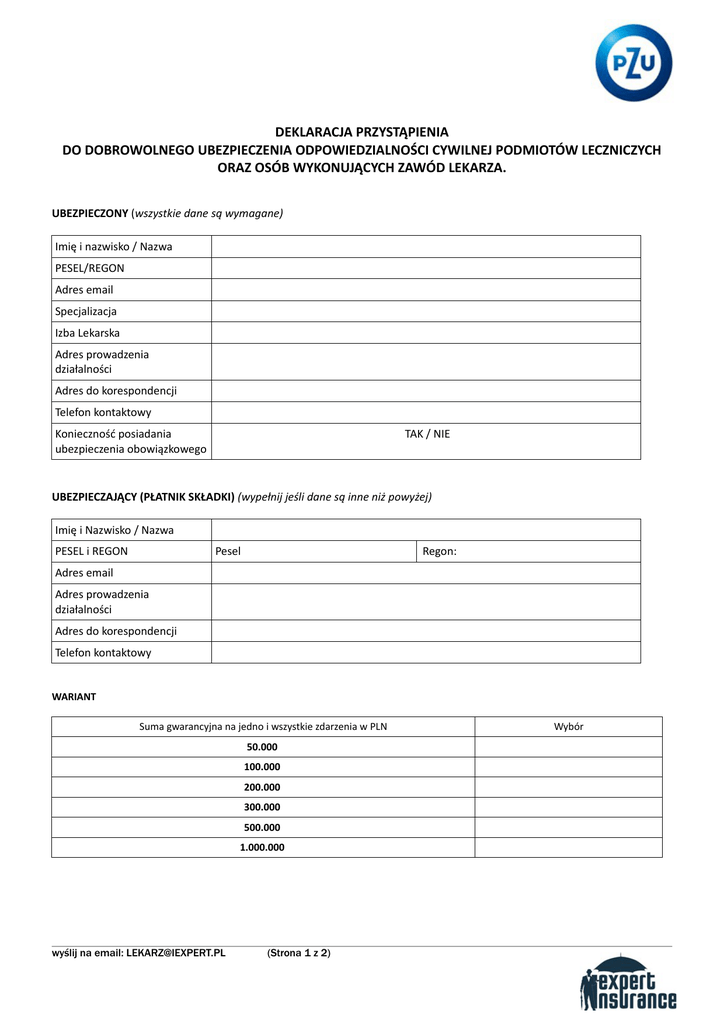 PZU

DEKLARACJA PRZYSTĄPIENIA
DO DOBROWOLNEGO UBEZPIECZENIA ODPOWIEDZIALNOŚCI CYWILNEJ PODMIOTÓW LECZNICZYCH ORAZ OSÓB WYKONUJĄCYCH ZAWÓD LEKARZA.

UBEZPIECZONY (wszystkie dane są wymagane)

| Imię i nazwisko / Nazwa | |
|---|---|
| PESEL/REGON | |
| Adres email | |
| Specjalizacja | |
| Izba Lekarska | |
| Adres prowadzenia działalności | |
| Adres do korespondencji | |
| Telefon kontaktowy | |
| Konieczność posiadania ubezpieczenia obowiązkowego | TAK / NIE |

UBEZPIECZAJĄCY (PŁATNIK SKŁADKI) (wypełnij jeśli dane są inne niż powyżej)

| Imię i Nazwisko / Nazwa | | |
|---|---|---|
| PESEL i REGON | Pesel | Regon: |
| Adres email | | |
| Adres prowadzenia działalności | | |
| Adres do korespondencji | | |
| Telefon kontaktowy | | |

WARIANT

| Suma gwarancyjna na jedno i wszystkie zdarzenia w PLN | Wybór |
|---|---|
| 50.000 | |
| 100.000 | |
| 200.000 | |
| 300.000 | |
| 500.000 | |
| 1.000.000 | |

wyślij na email: LEKARZ@IEXPERT.PL (Strona 1 z 2)

expert insurance